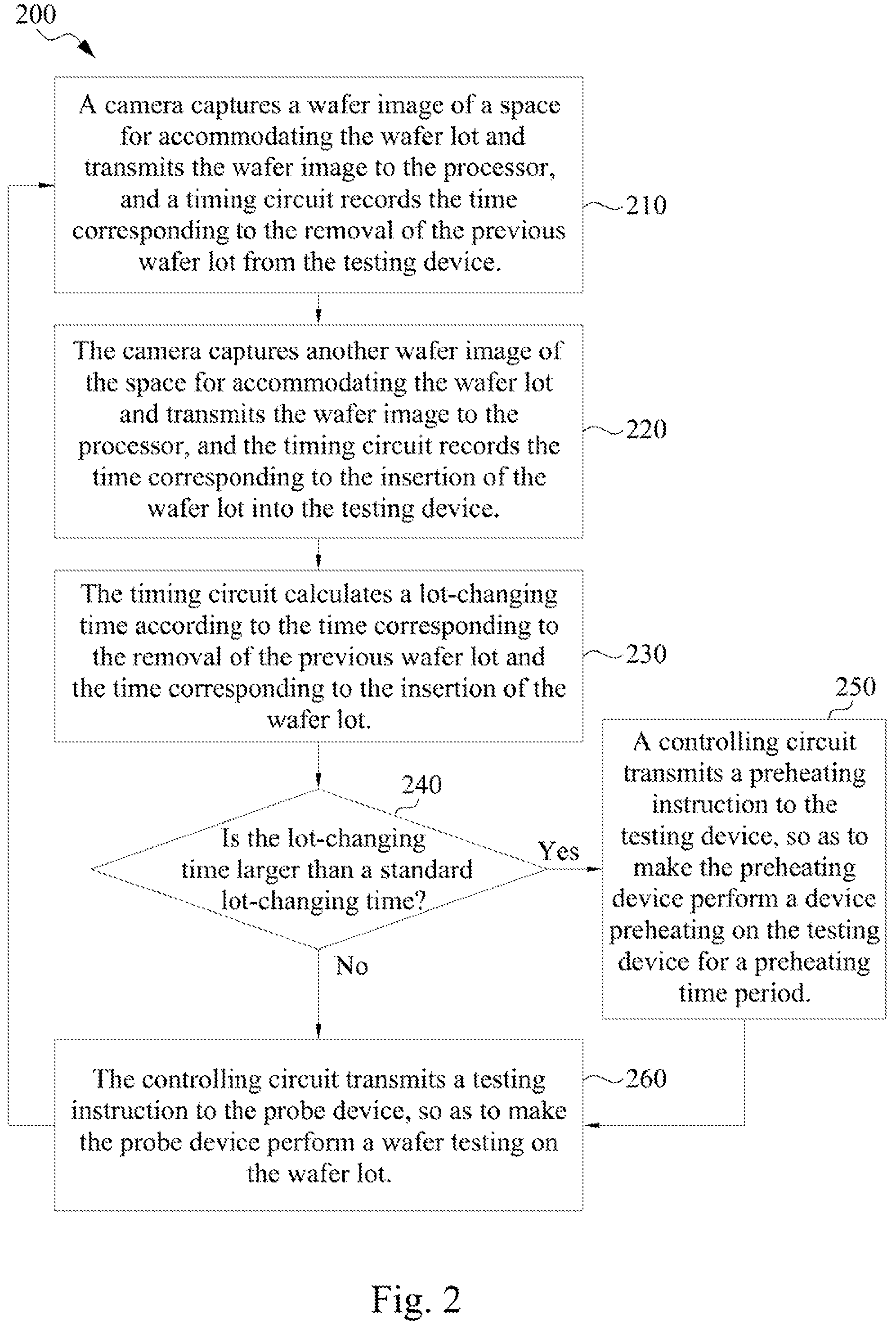 200

A camera captures a wafer image of a space for accommodating the wafer lot and transmits the wafer image to the processor, and a timing circuit records the time corresponding to the removal of the previous wafer lot from the testing device.

210

The camera captures another wafer image of the space for accommodating the wafer lot and transmits the wafer image to the processor, and the timing circuit records the time corresponding to the insertion of the wafer lot into the testing device.

220

The timing circuit calculates a lot-changing time according to the time corresponding to the removal of the previous wafer lot and the time corresponding to the insertion of the wafer lot.

230

240

Is the lot-changing time larger than a standard lot-changing time?

Yes

No

250

A controlling circuit transmits a preheating instruction to the testing device, so as to make the preheating device perform a device preheating on the testing device for a preheating time period.

The controlling circuit transmits a testing instruction to the probe device, so as to make the probe device perform a wafer testing on the wafer lot.

260

Fig. 2